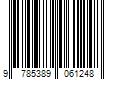 9 785389 061248